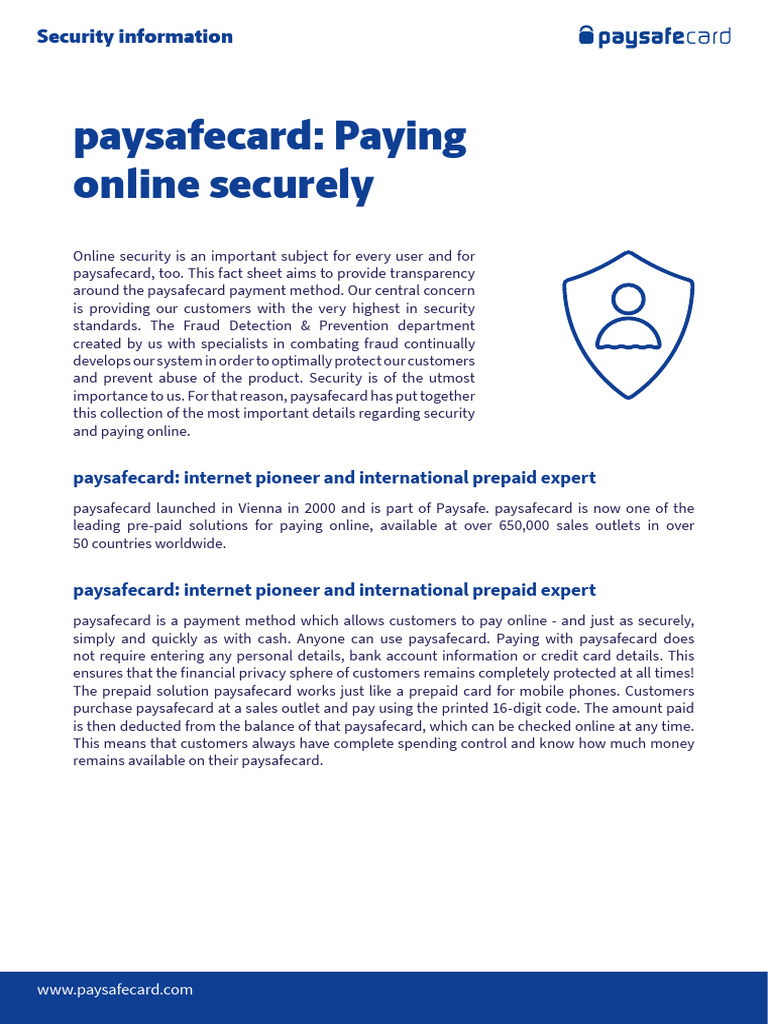 Security information

paysafecard

paysafecard: Paying online securely

Online security is an important subject for every user and for paysafecard, too. This fact sheet aims to provide transparency around the paysafecard payment method. Our central concern is providing our customers with the very highest in security standards. The Fraud Detection & Prevention department created by us with specialists in combating fraud continually develops our system in order to optimally protect our customers and prevent abuse of the product. Security is of the utmost importance to us. For that reason, paysafecard has put together this collection of the most important details regarding security and paying online.

paysafecard: internet pioneer and international prepaid expert

paysafecard launched in Vienna in 2000 and is part of Paysafe. paysafecard is now one of the leading pre-paid solutions for paying online, available at over 650,000 sales outlets in over 50 countries worldwide.

paysafecard: internet pioneer and international prepaid expert

paysafecard is a payment method which allows customers to pay online - and just as securely, simply and quickly as with cash. Anyone can use paysafecard. Paying with paysafecard does not require entering any personal details, bank account information or credit card details. This ensures that the financial privacy sphere of customers remains completely protected at all times! The prepaid solution paysafecard works just like a prepaid card for mobile phones. Customers purchase paysafecard at a sales outlet and pay using the printed 16-digit code. The amount paid is then deducted from the balance of that paysafecard, which can be checked online at any time. This means that customers always have complete spending control and know how much money remains available on their paysafecard.

www.paysafecard.com